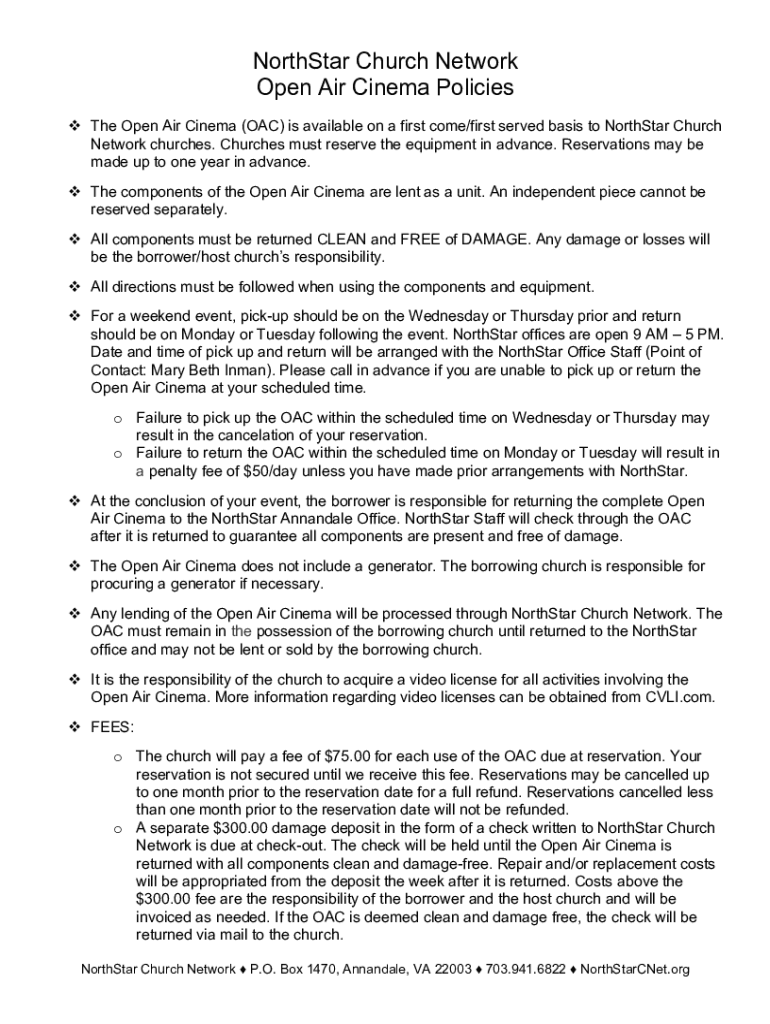 NorthStar Church Network
Open Air Cinema Policies

❖ The Open Air Cinema (OAC) is available on a first come/first served basis to NorthStar Church Network churches. Churches must reserve the equipment in advance. Reservations may be made up to one year in advance.

❖ The components of the Open Air Cinema are lent as a unit. An independent piece cannot be reserved separately.

❖ All components must be returned CLEAN and FREE of DAMAGE. Any damage or losses will be the borrower/host church's responsibility.

❖ All directions must be followed when using the components and equipment.

❖ For a weekend event, pick-up should be on the Wednesday or Thursday prior and return should be on Monday or Tuesday following the event. NorthStar offices are open 9 AM – 5 PM. Date and time of pick up and return will be arranged with the NorthStar Office Staff (Point of Contact: Mary Beth Inman). Please call in advance if you are unable to pick up or return the Open Air Cinema at your scheduled time.

o Failure to pick up the OAC within the scheduled time on Wednesday or Thursday may result in the cancelation of your reservation.
o Failure to return the OAC within the scheduled time on Monday or Tuesday will result in a penalty fee of $50/day unless you have made prior arrangements with NorthStar.

❖ At the conclusion of your event, the borrower is responsible for returning the complete Open Air Cinema to the NorthStar Annandale Office. NorthStar Staff will check through the OAC after it is returned to guarantee all components are present and free of damage.

❖ The Open Air Cinema does not include a generator. The borrowing church is responsible for procuring a generator if necessary.

❖ Any lending of the Open Air Cinema will be processed through NorthStar Church Network. The OAC must remain in the possession of the borrowing church until returned to the NorthStar office and may not be lent or sold by the borrowing church.

❖ It is the responsibility of the church to acquire a video license for all activities involving the Open Air Cinema. More information regarding video licenses can be obtained from CVLI.com.

❖ FEES:

o The church will pay a fee of $75.00 for each use of the OAC due at reservation. Your reservation is not secured until we receive this fee. Reservations may be cancelled up to one month prior to the reservation date for a full refund. Reservations cancelled less than one month prior to the reservation date will not be refunded.
o A separate $300.00 damage deposit in the form of a check written to NorthStar Church Network is due at check-out. The check will be held until the Open Air Cinema is returned with all components clean and damage-free. Repair and/or replacement costs will be appropriated from the deposit the week after it is returned. Costs above the $300.00 fee are the responsibility of the borrower and the host church and will be invoiced as needed. If the OAC is deemed clean and damage free, the check will be returned via mail to the church.

NorthStar Church Network ♦ P.O. Box 1470, Annandale, VA 22003 ♦ 703.941.6822 ♦ NorthStarCNet.org